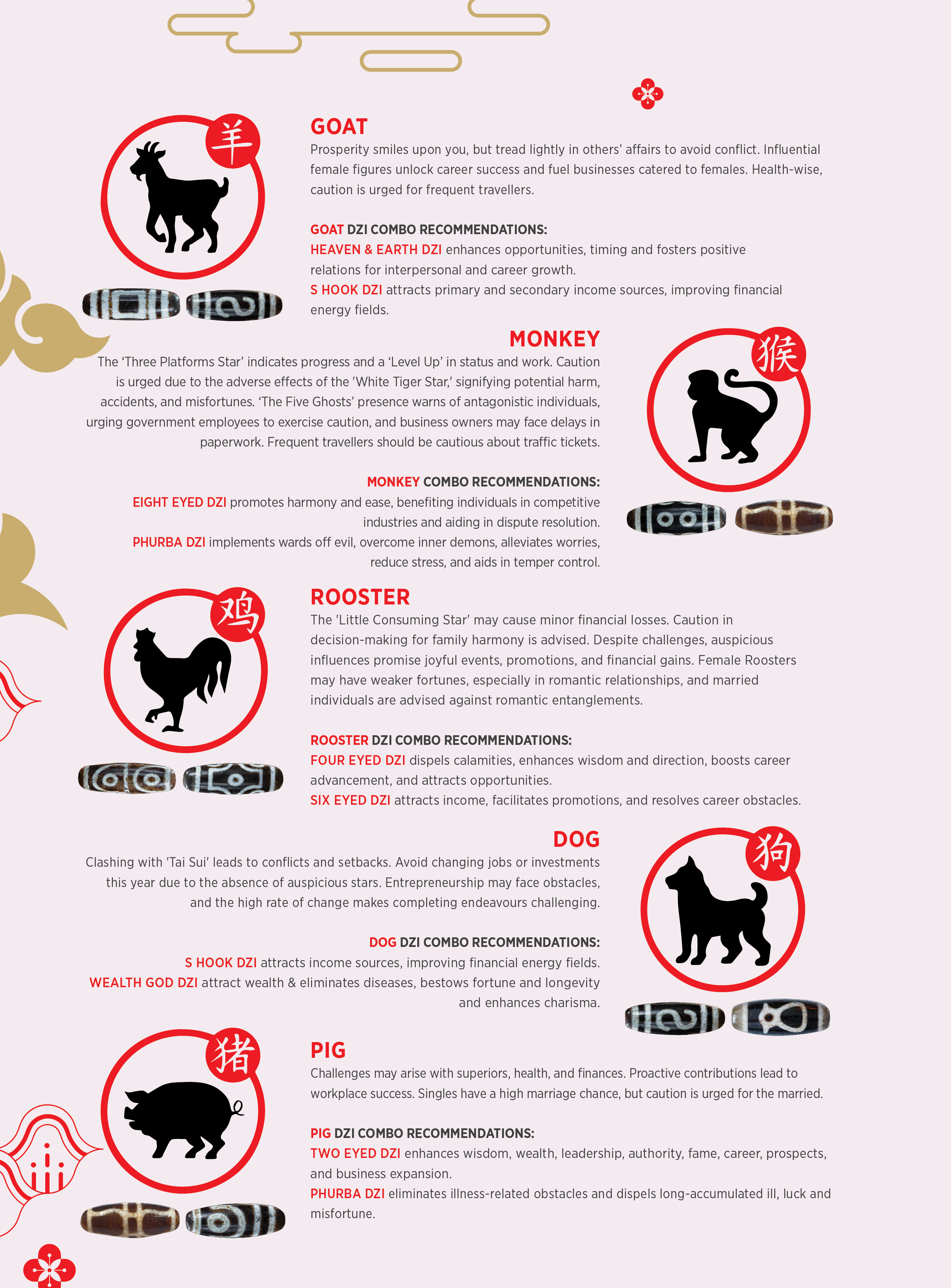 羊

GOAT

Prosperity smiles upon you, but tread lightly in others' affairs to avoid conflict. Influential female figures unlock career success and fuel businesses catered to females. Health-wise, caution is urged for frequent travellers.

GOAT DZI COMBO RECOMMENDATIONS:
HEAVEN & EARTH DZI enhances opportunities, timing and fosters positive relations for interpersonal and career growth.
S HOOK DZI attracts primary and secondary income sources, improving financial energy fields.

猴

MONKEY

The 'Three Platforms Star' indicates progress and a 'Level Up' in status and work. Caution is urged due to the adverse effects of the 'White Tiger Star,' signifying potential harm, accidents, and misfortunes. 'The Five Ghosts' presence warns of antagonistic individuals, urging government employees to exercise caution, and business owners may face delays in paperwork. Frequent travellers should be cautious about traffic tickets.

MONKEY COMBO RECOMMENDATIONS:
EIGHT EYED DZI promotes harmony and ease, benefiting individuals in competitive industries and aiding in dispute resolution.
PHURBA DZI implements wards off evil, overcome inner demons, alleviates worries, reduce stress, and aids in temper control.

鸡

ROOSTER

The 'Little Consuming Star' may cause minor financial losses. Caution in decision-making for family harmony is advised. Despite challenges, auspicious influences promise joyful events, promotions, and financial gains. Female Roosters may have weaker fortunes, especially in romantic relationships, and married individuals are advised against romantic entanglements.

ROOSTER DZI COMBO RECOMMENDATIONS:
FOUR EYED DZI dispels calamities, enhances wisdom and direction, boosts career advancement, and attracts opportunities.
SIX EYED DZI attracts income, facilitates promotions, and resolves career obstacles.

狗

DOG

Clashing with 'Tai Sui' leads to conflicts and setbacks. Avoid changing jobs or investments this year due to the absence of auspicious stars. Entrepreneurship may face obstacles, and the high rate of change makes completing endeavours challenging.

DOG DZI COMBO RECOMMENDATIONS:
S HOOK DZI attracts income sources, improving financial energy fields.
WEALTH GOD DZI attract wealth & eliminates diseases, bestows fortune and longevity and enhances charisma.

猪

PIG

Challenges may arise with superiors, health, and finances. Proactive contributions lead to workplace success. Singles have a high marriage chance, but caution is urged for the married.

PIG DZI COMBO RECOMMENDATIONS:
TWO EYED DZI enhances wisdom, wealth, leadership, authority, fame, career, prospects, and business expansion.
PHURBA DZI eliminates illness-related obstacles and dispels long-accumulated ill, luck and misfortune.